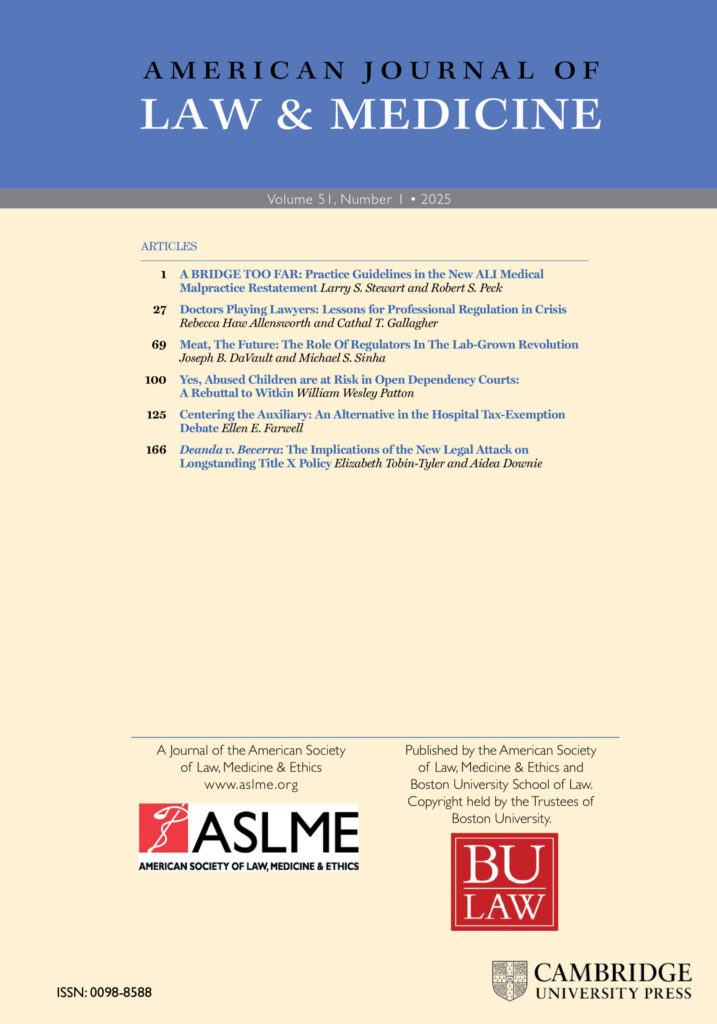 AMERICAN JOURNAL OF
LAW & MEDICINE

Volume 51, Number 1 • 2025

ARTICLES

1 A BRIDGE TOO FAR: Practice Guidelines in the New ALI Medical Malpractice Restatement Larry S. Stewart and Robert S. Peck

27 Doctors Playing Lawyers: Lessons for Professional Regulation in Crisis Rebecca Haw Allensworth and Cathal T. Gallagher

69 Meat, The Future: The Role Of Regulators In The Lab-Grown Revolution Joseph B. DaVault and Michael S. Sinha

100 Yes, Abused Children are at Risk in Open Dependency Courts: A Rebuttal to Witkin William Wesley Patton

125 Centering the Auxiliary: An Alternative in the Hospital Tax-Exemption Debate Ellen E. Farwell

166 Deanda v. Becerra: The Implications of the New Legal Attack on Longstanding Title X Policy Elizabeth Tobin-Tyler and Aidea Downie

A Journal of the American Society of Law, Medicine & Ethics
www.aslme.org

ASLME
AMERICAN SOCIETY OF LAW, MEDICINE & ETHICS

Published by the American Society of Law, Medicine & Ethics and Boston University School of Law. Copyright held by the Trustees of Boston University.

BU
LAW

ISSN: 0098-8588

CAMBRIDGE
UNIVERSITY PRESS